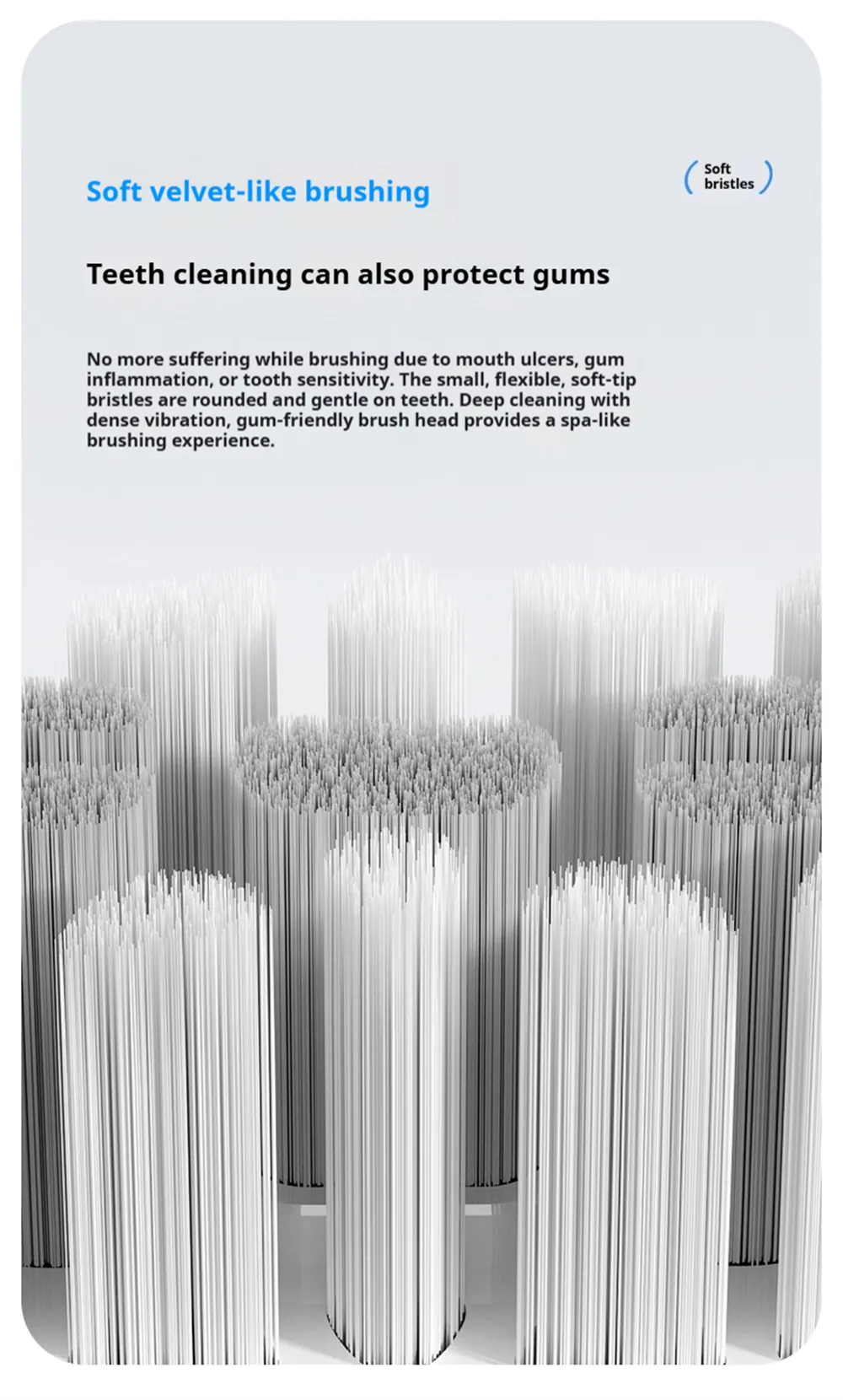 Soft velvet-like brushing

( Soft bristles )

Teeth cleaning can also protect gums

No more suffering while brushing due to mouth ulcers, gum inflammation, or tooth sensitivity. The small, flexible, soft-tip bristles are rounded and gentle on teeth. Deep cleaning with dense vibration, gum-friendly brush head provides a spa-like brushing experience.